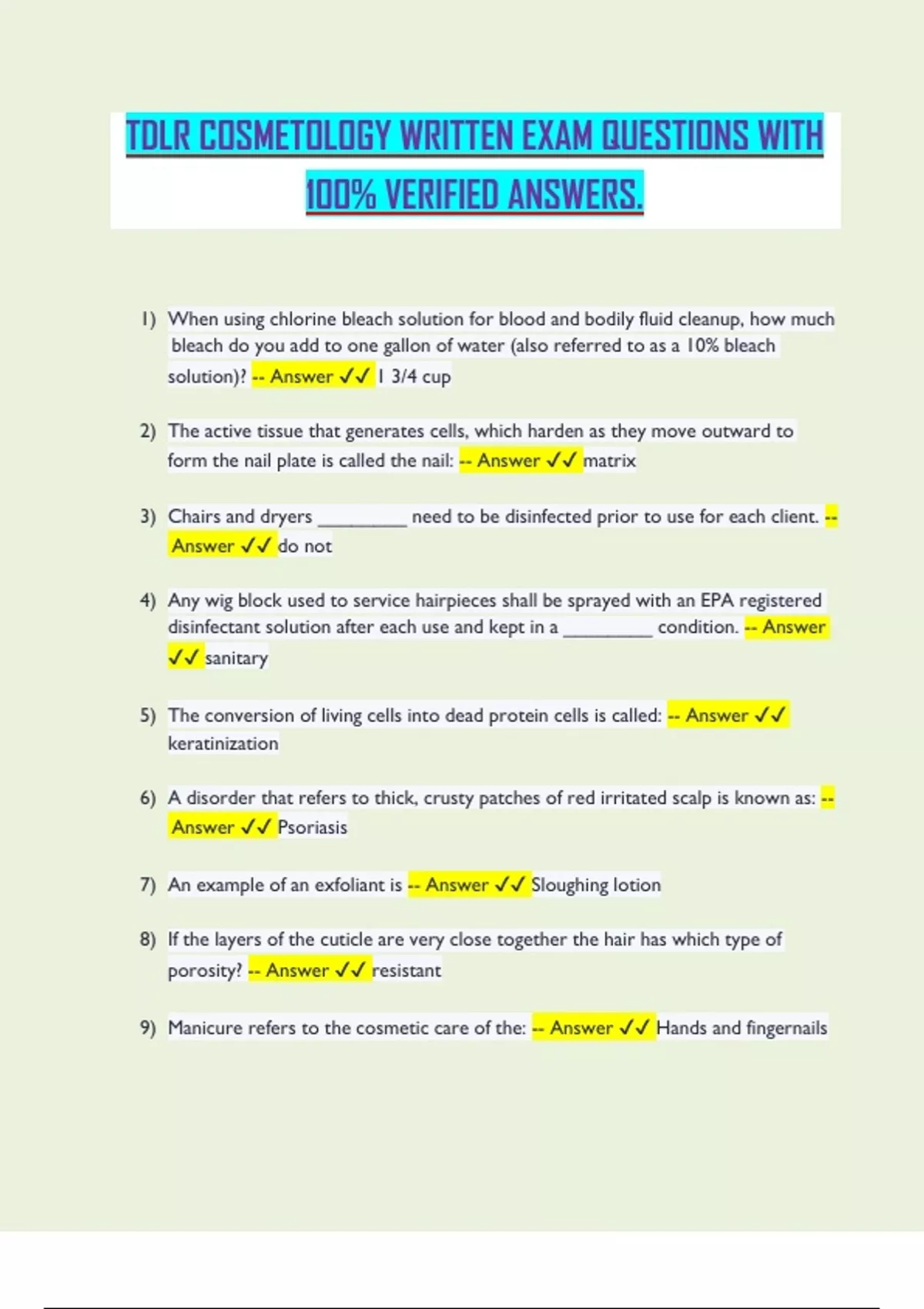 TDLR COSMETOLOGY WRITTEN EXAM QUESTIONS WITH 100% VERIFIED ANSWERS.

1) When using chlorine bleach solution for blood and bodily fluid cleanup, how much bleach do you add to one gallon of water (also referred to as a 10% bleach solution)? -- Answer ✓✓ 1 3/4 cup

2) The active tissue that generates cells, which harden as they move outward to form the nail plate is called the nail: -- Answer ✓✓ matrix

3) Chairs and dryers _________ need to be disinfected prior to use for each client. -- Answer ✓✓ do not

4) Any wig block used to service hairpieces shall be sprayed with an EPA registered disinfectant solution after each use and kept in a _________ condition. -- Answer ✓✓ sanitary

5) The conversion of living cells into dead protein cells is called: -- Answer ✓✓ keratinization

6) A disorder that refers to thick, crusty patches of red irritated scalp is known as: -- Answer ✓✓ Psoriasis

7) An example of an exfoliant is -- Answer ✓✓ Sloughing lotion

8) If the layers of the cuticle are very close together the hair has which type of porosity? -- Answer ✓✓ resistant

9) Manicure refers to the cosmetic care of the: -- Answer ✓✓ Hands and fingernails